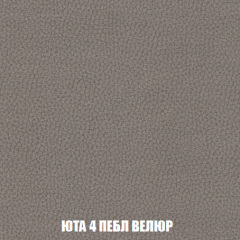 ЮТА 4 ПЕБЛ ВЕЛЮР